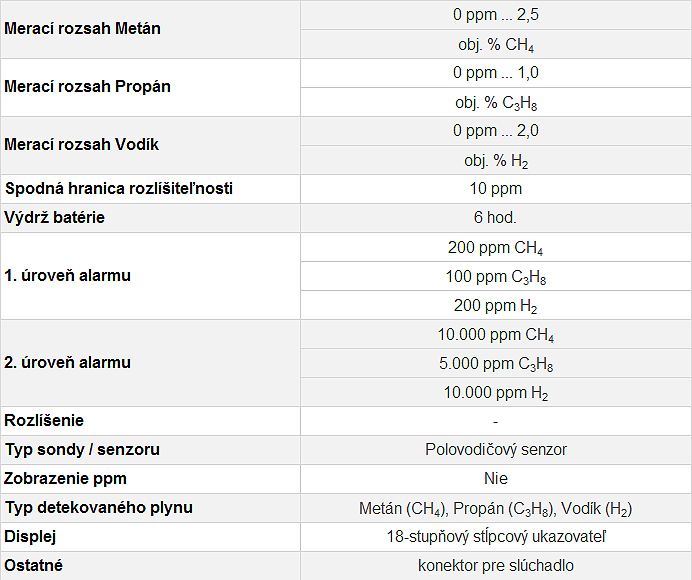 | | |
|---|---|
| **Merací rozsah Metán** | 0 ppm ... 2,5 |
| | obj. % $CH_4$ |
| **Merací rozsah Propán** | 0 ppm ... 1,0 |
| | obj. % $C_3H_8$ |
| **Merací rozsah Vodík** | 0 ppm ... 2,0 |
| | obj. % $H_2$ |
| **Spodná hranica rozlíšiteľnosti** | 10 ppm |
| **Výdrž batérie** | 6 hod. |
| **1. úroveň alarmu** | 200 ppm $CH_4$ |
| | 100 ppm $C_3H_8$ |
| | 200 ppm $H_2$ |
| **2. úroveň alarmu** | 10.000 ppm $CH_4$ |
| | 5.000 ppm $C_3H_8$ |
| | 10.000 ppm $H_2$ |
| **Rozlíšenie** | - |
| **Typ sondy / senzoru** | Polovodičový senzor |
| **Zobrazenie ppm** | Nie |
| **Typ detekovaného plynu** | Metán ($CH_4$), Propán ($C_3H_8$), Vodík ($H_2$) |
| **Displej** | 18-stupňový stĺpcový ukazovateľ |
| **Ostatné** | konektor pre slúchadlo |